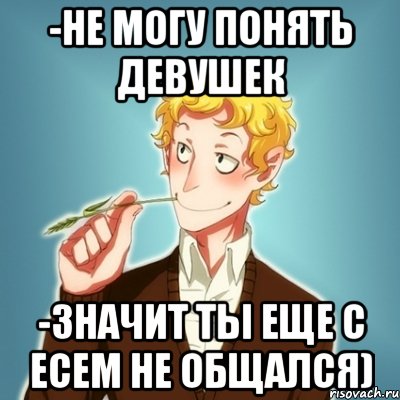 -НЕ МОГУ ПОНЯТЬ ДЕВУШЕК

-ЗНАЧИТ ТЫ ЕЩЕ С ЕСЕМ НЕ ОБЩАЛСЯ)

risovach.ru